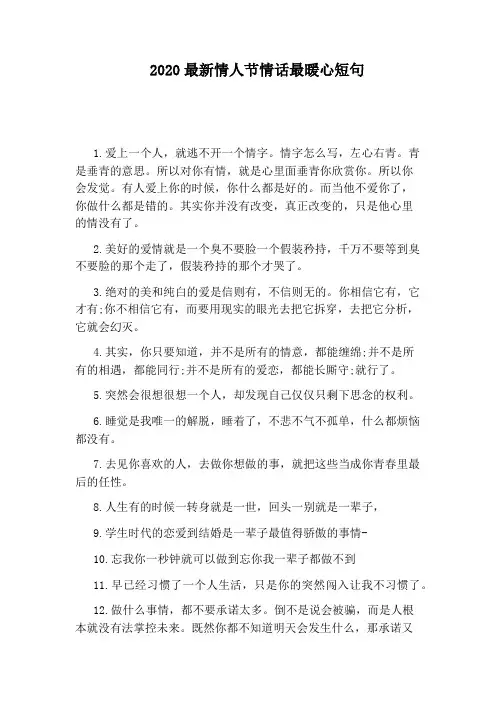 2020 最新情人节情话最暖心短句

1.爱上一个人，就逃不开一个情字。情字怎么写，左心右青。青是垂青的意思。所以对你有情，就是心里面垂青你欣赏你。所以你会发觉。有人爱上你的时候，你什么都是好的。而当他不爱你了，你做什么都是错的。其实你并没有改变，真正改变的，只是他心里的情没有了。

2.美好的爱情就是一个臭不要脸一个假装矜持，千万不要等到臭不要脸的那个走了，假装矜持的那个才哭了。

3.绝对的美和纯白的爱是信则有，不信则无的。你相信它有，它才有;你不相信它有，而要用现实的眼光去把它拆穿，去把它分析，它就会幻灭。

4.其实，你只要知道，并不是所有的情意，都能缠绵;并不是所有的相遇，都能同行;并不是所有的爱恋，都能长厮守;就行了。

5.突然会很想很想一个人，却发现自己仅仅只剩下思念的权利。

6.睡觉是我唯一的解脱，睡着了，不悲不气不孤单，什么都烦恼都没有。

7.去见你喜欢的人，去做你想做的事，就把这些当成你青春里最后的任性。

8.人生有的时候一转身就是一世，回头一别就是一辈子，

9.学生时代的恋爱到结婚是一辈子最值得骄傲的事情-

10.忘我你一秒钟就可以做到忘你我一辈子都做不到

11.早已经习惯了一个人生活，只是你的突然闯入让我不习惯了。

12.做什么事情，都不要承诺太多。倒不是说会被骗，而是人根本就没有法掌控未来。既然你都不知道明天会发生什么，那承诺又